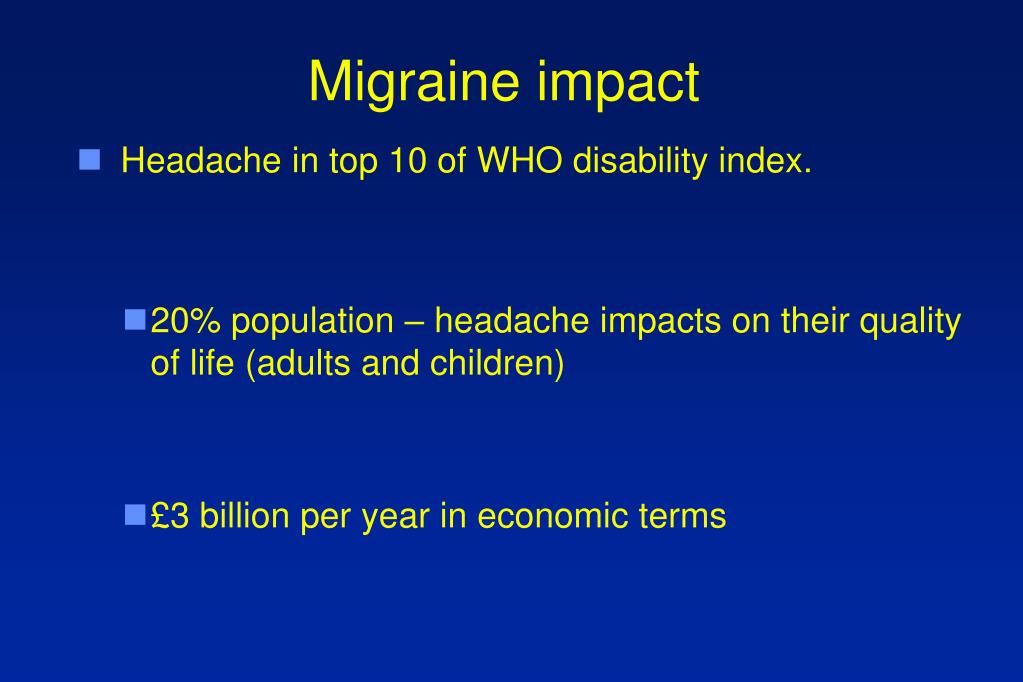 Migraine impact

Headache in top 10 of WHO disability index.

20% population – headache impacts on their quality of life (adults and children)

£3 billion per year in economic terms